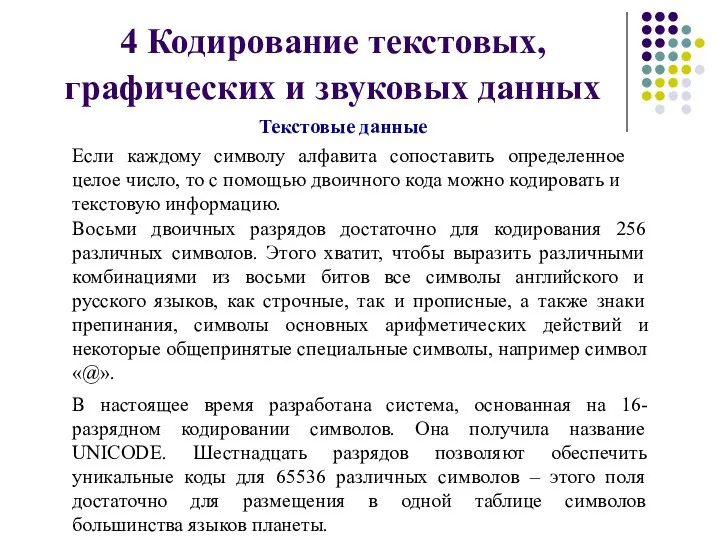 4 Кодирование текстовых, графических и звуковых данных

Текстовые данные

Если каждому символу алфавита сопоставить определенное целое число, то с помощью двоичного кода можно кодировать и текстовую информацию.

Восьми двоичных разрядов достаточно для кодирования 256 различных символов. Этого хватит, чтобы выразить различными комбинациями из восьми битов все символы английского и русского языков, как строчные, так и прописные, а также знаки препинания, символы основных арифметических действий и некоторые общепринятые специальные символы, например символ «@».

В настоящее время разработана система, основанная на 16-разрядном кодировании символов. Она получила название UNICODE. Шестнадцать разрядов позволяют обеспечить уникальные коды для 65536 различных символов – этого поля достаточно для размещения в одной таблице символов большинства языков планеты.